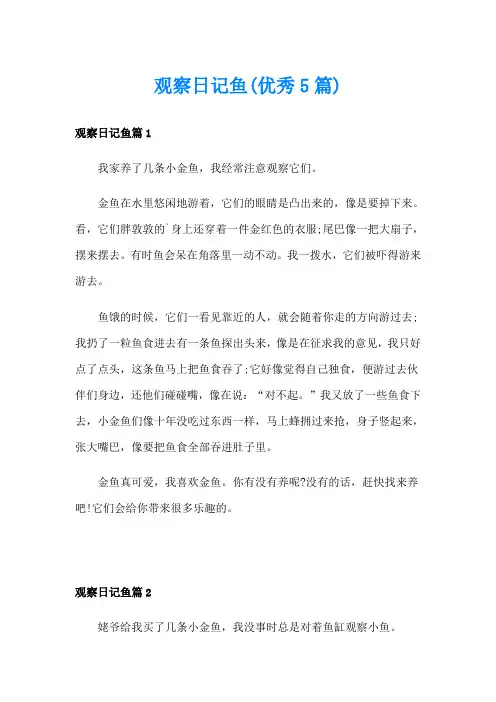 观察日记鱼(优秀5篇)

观察日记鱼篇1

我家养了几条小金鱼，我经常注意观察它们。

金鱼在水里悠闲地游着，它们的眼睛是凸出来的，像是要掉下来。看，它们胖敦敦的`身上还穿着一件金红色的衣服;尾巴像一把大扇子，摆来摆去。有时鱼会呆在角落里一动不动。我一拨水，它们被吓得游来游去。

鱼饿的时候，它们一看见靠近的人，就会随着你走的方向游过去;我扔了一粒鱼食进去有一条鱼探出头来，像是在征求我的意见，我只好点了点头，这条鱼马上把鱼食吞了;它好像觉得自己独食，便游过去伙伴们身边，还他们碰碰嘴，像在说：“对不起。”我又放了一些鱼食下去，小金鱼们像十年没吃过东西一样，马上蜂拥过来抢，身子竖起来，张大嘴巴，像要把鱼食全部吞进肚子里。

金鱼真可爱，我喜欢金鱼。你有没有养呢?没有的话，赶快找来养吧!它们会给你带来很多乐趣的。

观察日记鱼篇2

姥爷给我买了几条小金鱼，我没事时总是对着鱼缸观察小鱼。